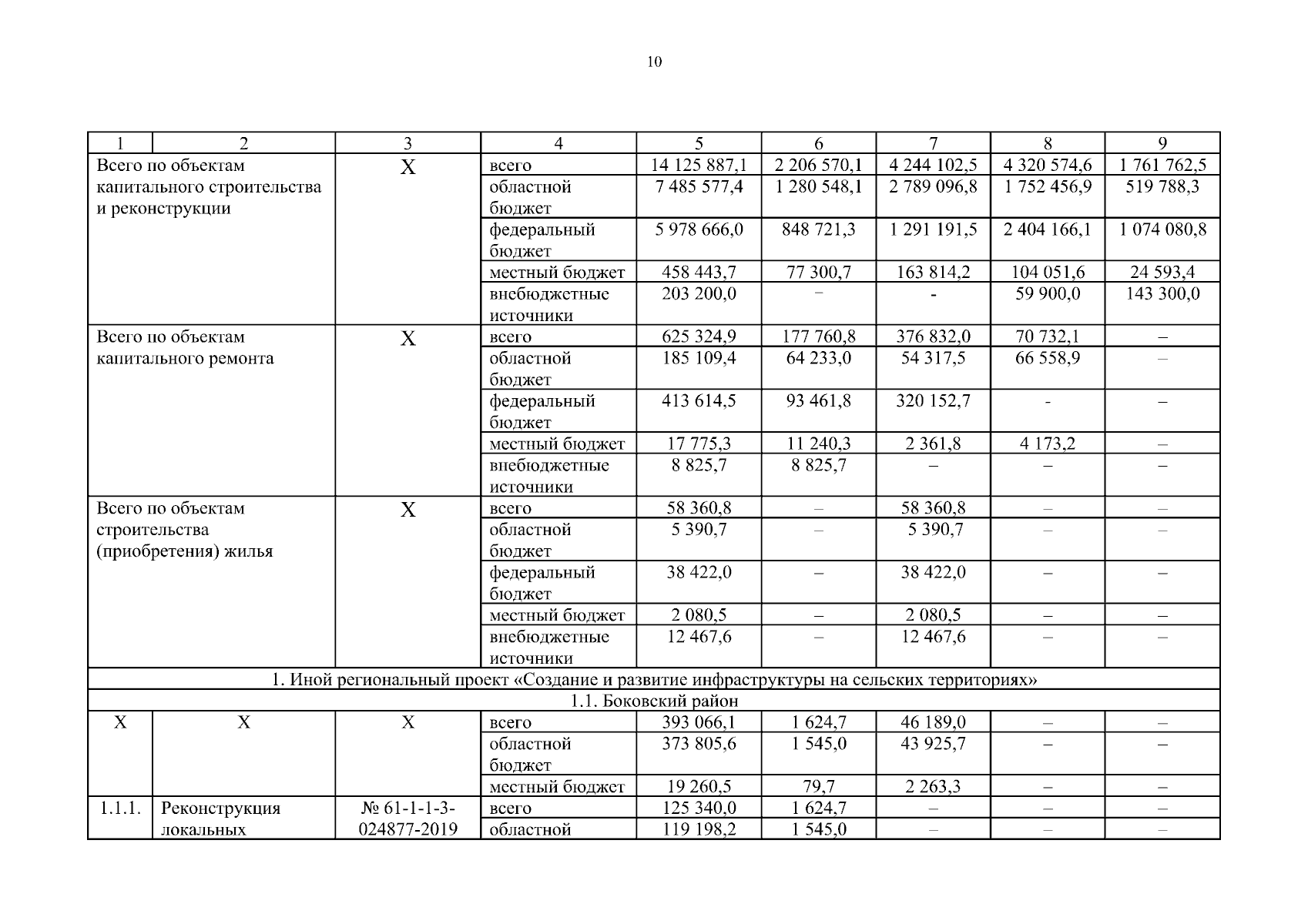 10

| 1 | 2 | 3 | 4 | 5 | 6 | 7 | 8 | 9 |
|---|---|---|---|---|---|---|---|---|
| Всего по объектам капитального строительства и реконструкции | | Х | всего | 14 125 887,1 | 2 206 570,1 | 4 244 102,5 | 4 320 574,6 | 1 761 762,5 |
| | | | областной бюджет | 7 485 577,4 | 1 280 548,1 | 2 789 096,8 | 1 752 456,9 | 519 788,3 |
| | | | федеральный бюджет | 5 978 666,0 | 848 721,3 | 1 291 191,5 | 2 404 166,1 | 1 074 080,8 |
| | | | местный бюджет | 458 443,7 | 77 300,7 | 163 814,2 | 104 051,6 | 24 593,4 |
| | | | внебюджетные источники | 203 200,0 | – | - | 59 900,0 | 143 300,0 |
| Всего по объектам капитального ремонта | | Х | всего | 625 324,9 | 177 760,8 | 376 832,0 | 70 732,1 | – |
| | | | областной бюджет | 185 109,4 | 64 233,0 | 54 317,5 | 66 558,9 | – |
| | | | федеральный бюджет | 413 614,5 | 93 461,8 | 320 152,7 | - | – |
| | | | местный бюджет | 17 775,3 | 11 240,3 | 2 361,8 | 4 173,2 | – |
| | | | внебюджетные источники | 8 825,7 | 8 825,7 | – | – | – |
| Всего по объектам строительства (приобретения) жилья | | Х | всего | 58 360,8 | – | 58 360,8 | – | – |
| | | | областной бюджет | 5 390,7 | – | 5 390,7 | – | – |
| | | | федеральный бюджет | 38 422,0 | – | 38 422,0 | – | – |
| | | | местный бюджет | 2 080,5 | – | 2 080,5 | – | – |
| | | | внебюджетные источники | 12 467,6 | – | 12 467,6 | – | – |
| 1. Иной региональный проект «Создание и развитие инфраструктуры на сельских территориях» | | | | | | | | |
| 1.1. Боковский район | | | | | | | | |
| Х | Х | Х | всего | 393 066,1 | 1 624,7 | 46 189,0 | – | – |
| | | | областной бюджет | 373 805,6 | 1 545,0 | 43 925,7 | – | – |
| | | | местный бюджет | 19 260,5 | 79,7 | 2 263,3 | – | – |
| 1.1.1. | Реконструкция локальных | № 61-1-1-3-024877-2019 | всего | 125 340,0 | 1 624,7 | – | – | – |
| | | | областной | 119 198,2 | 1 545,0 | – | – | – |